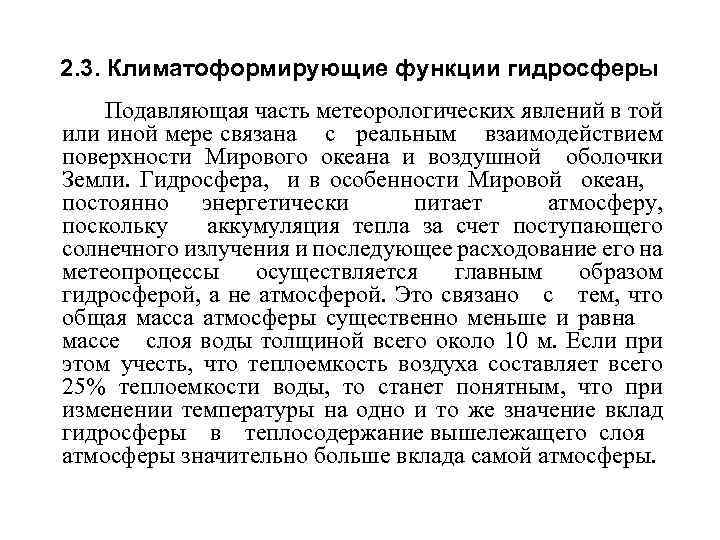 2.3. Климатоформирующие функции гидросферы

Подавляющая часть метеорологических явлений в той или иной мере связана с реальным взаимодействием поверхности Мирового океана и воздушной оболочки Земли. Гидросфера, и в особенности Мировой океан, постоянно энергетически питает атмосферу, поскольку аккумуляция тепла за счет поступающего солнечного излучения и последующее расходование его на метеопроцессы осуществляется главным образом гидросферой, а не атмосферой. Это связано с тем, что общая масса атмосферы существенно меньше и равна массе слоя воды толщиной всего около 10 м. Если при этом учесть, что теплоемкость воздуха составляет всего 25% теплоемкости воды, то станет понятным, что при изменении температуры на одно и то же значение вклад гидросферы в теплосодержание вышележащего слоя атмосферы значительно больше вклада самой атмосферы.